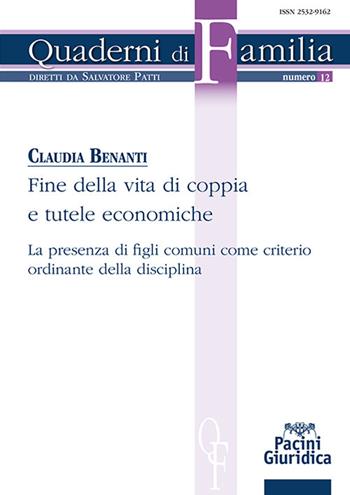 ISSN 2532-9162

Quaderni di Familia

DIRETTI DA SALVATORE PATTI

numero 12

CLAUDIA BENANTI

Fine della vita di coppia e tutele economiche

La presenza di figli comuni come criterio ordinante della disciplina

QF

Pacini Giuridica